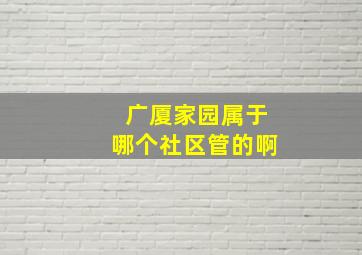 广厦家园属于
哪个社区管的啊